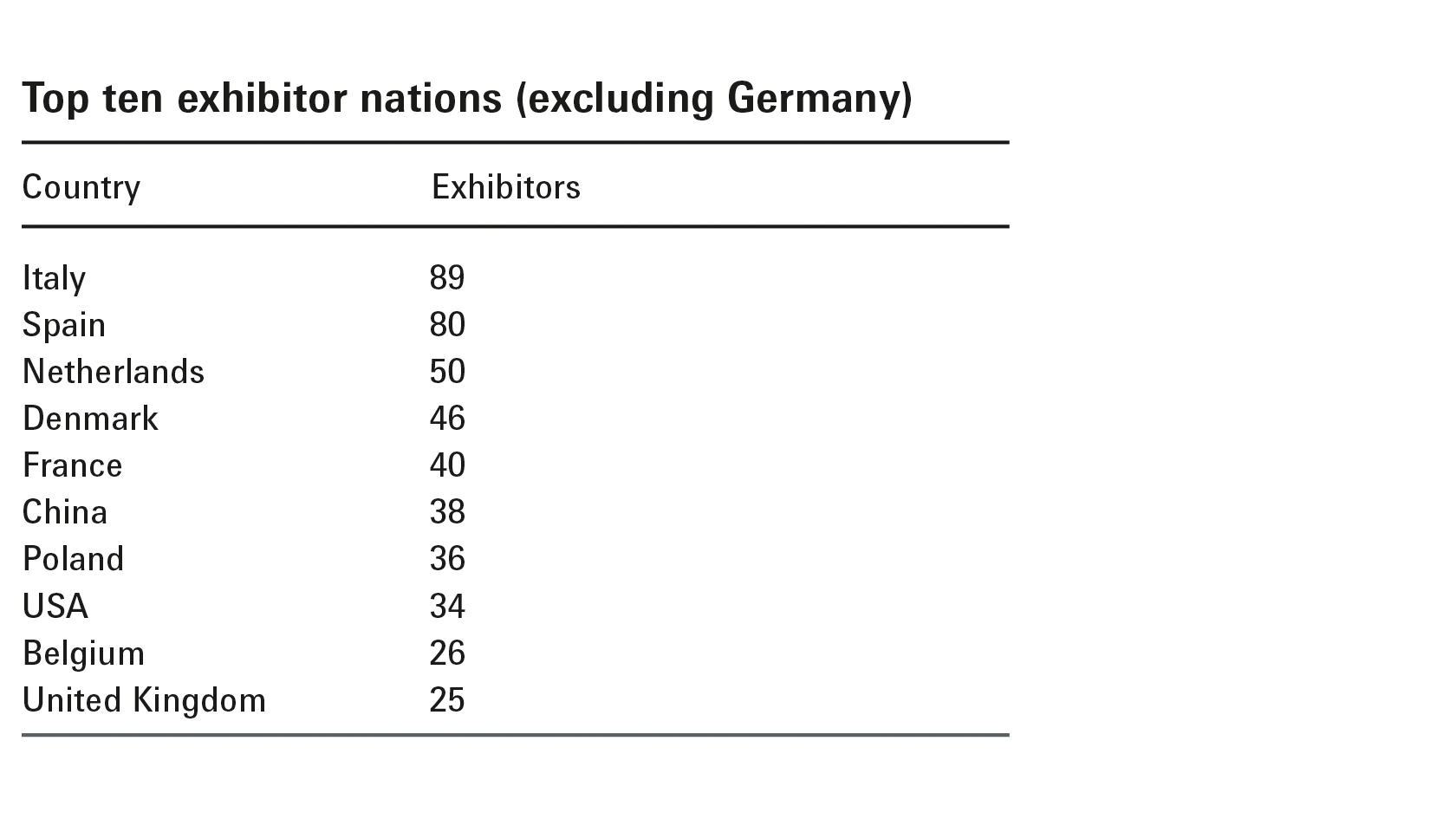 Top ten exhibitor nations (excluding Germany)

| Country | Exhibitors |
|---|---|
| Italy | 89 |
| Spain | 80 |
| Netherlands | 50 |
| Denmark | 46 |
| France | 40 |
| China | 38 |
| Poland | 36 |
| USA | 34 |
| Belgium | 26 |
| United Kingdom | 25 |